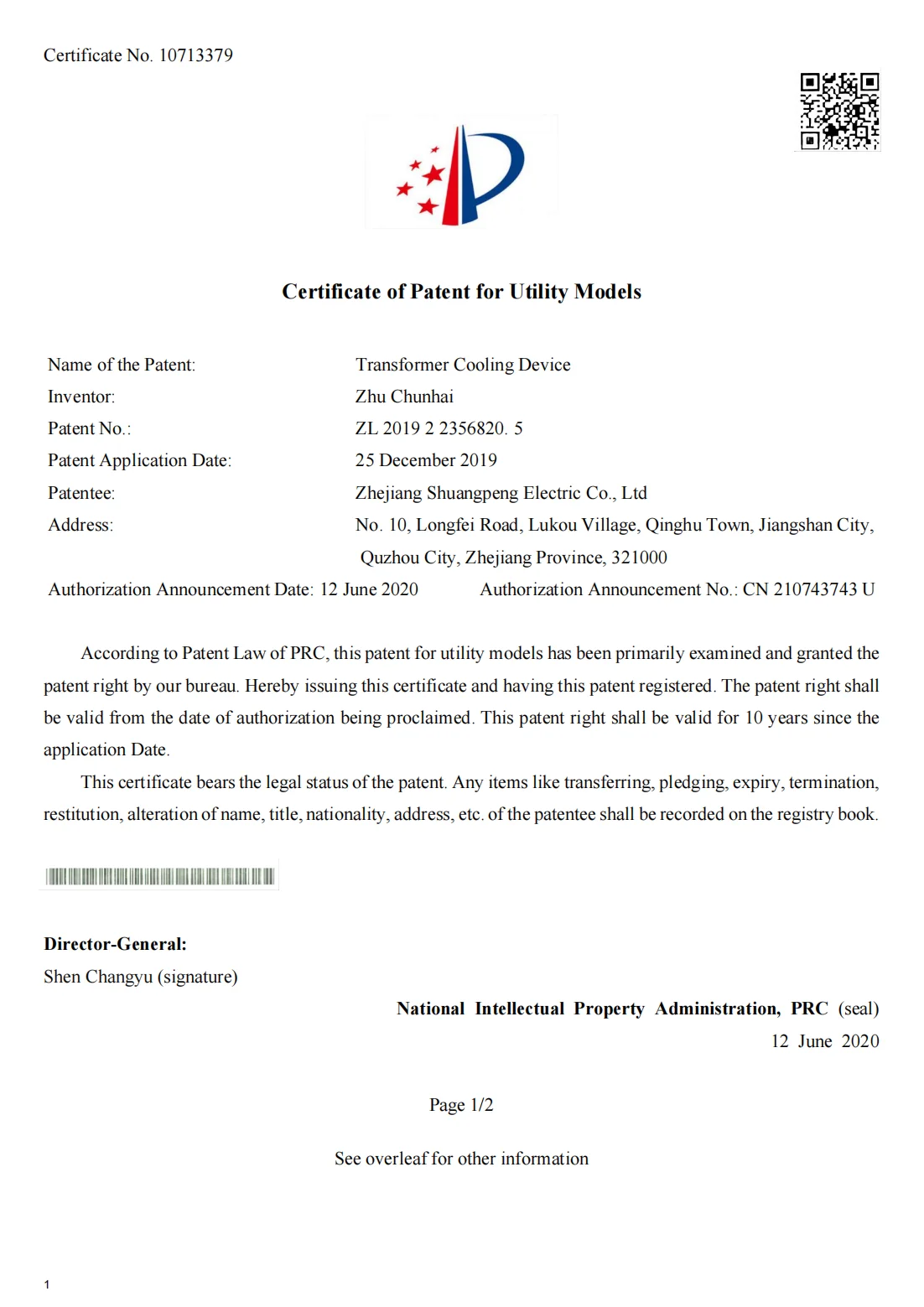 Certificate No. 10713379

Certificate of Patent for Utility Models

Name of the Patent: Transformer Cooling Device
Inventor: Zhu Chunhai
Patent No.: ZL 2019 2 2356820. 5
Patent Application Date: 25 December 2019
Patentee: Zhejiang Shuangpeng Electric Co., Ltd
Address: No. 10, Longfei Road, Lukou Village, Qinghu Town, Jiangshan City, Quzhou City, Zhejiang Province, 321000
Authorization Announcement Date: 12 June 2020 Authorization Announcement No.: CN 210743743 U

According to Patent Law of PRC, this patent for utility models has been primarily examined and granted the patent right by our bureau. Hereby issuing this certificate and having this patent registered. The patent right shall be valid from the date of authorization being proclaimed. This patent right shall be valid for 10 years since the application Date.

This certificate bears the legal status of the patent. Any items like transferring, pledging, expiry, termination, restitution, alteration of name, title, nationality, address, etc. of the patentee shall be recorded on the registry book.

Director-General:
Shen Changyu (signature)

National Intellectual Property Administration, PRC (seal)
12 June 2020

Page 1/2

See overleaf for other information

1